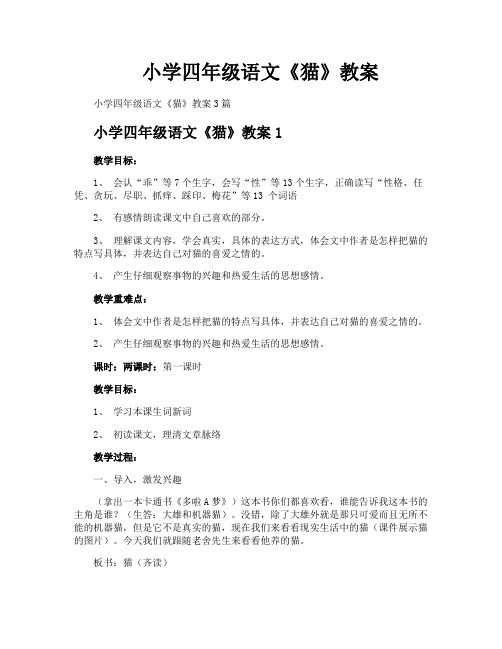 小学四年级语文《猫》教案

小学四年级语文《猫》教案3篇

小学四年级语文《猫》教案1

教学目标：

1、 会认“乖”等7个生字，会写“性”等13个生字，正确读写“性格、任凭、贪玩、尽职、抓痒、踩印、梅花”等13 个词语

2、 有感情朗读课文中自己喜欢的部分。

3、 理解课文内容，学会真实，具体的表达方式，体会文中作者是怎样把猫的特点写具体，并表达自己对猫的喜爱之情的。

4、 产生仔细观察事物的兴趣和热爱生活的思想感情。

教学重难点：

1、 体会文中作者是怎样把猫的特点写具体，并表达自己对猫的喜爱之情的。

2、 产生仔细观察事物的兴趣和热爱生活的思想感情。

课时：两课时：第一课时

教学目标：

1、 学习本课生词新词

2、 初读课文，理清文章脉络

教学过程：

一、导入，激发兴趣

（拿出一本卡通书《多啦A梦》）这本书你们都喜欢看，谁能告诉我这本书的主角是谁？（生答：大雄和机器猫）。没错，除了大雄外就是那只可爱而且无所不能的机器猫，但是它不是真实的猫，现在我们来看看现实生活中的猫（课件展示猫的图片）。今天我们就跟随老舍先生来看看他养的猫。

板书：猫（齐读）